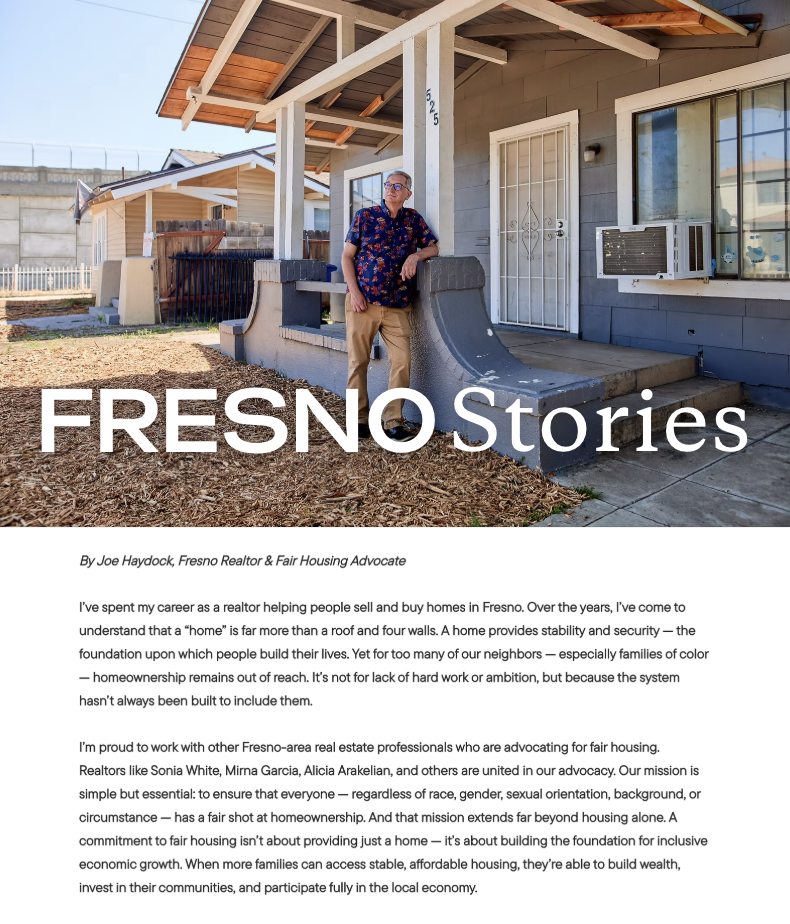 525

FRESNO Stories

By Joe Haydock, Fresno Realtor & Fair Housing Advocate

I've spent my career as a realtor helping people sell and buy homes in Fresno. Over the years, I've come to understand that a "home" is far more than a roof and four walls. A home provides stability and security — the foundation upon which people build their lives. Yet for too many of our neighbors — especially families of color — homeownership remains out of reach. It's not for lack of hard work or ambition, but because the system hasn't always been built to include them.

I'm proud to work with other Fresno-area real estate professionals who are advocating for fair housing. Realtors like Sonia White, Mirna Garcia, Alicia Arakelian, and others are united in our advocacy. Our mission is simple but essential: to ensure that everyone — regardless of race, gender, sexual orientation, background, or circumstance — has a fair shot at homeownership. And that mission extends far beyond housing alone. A commitment to fair housing isn't about providing just a home — it's about building the foundation for inclusive economic growth. When more families can access stable, affordable housing, they're able to build wealth, invest in their communities, and participate fully in the local economy.